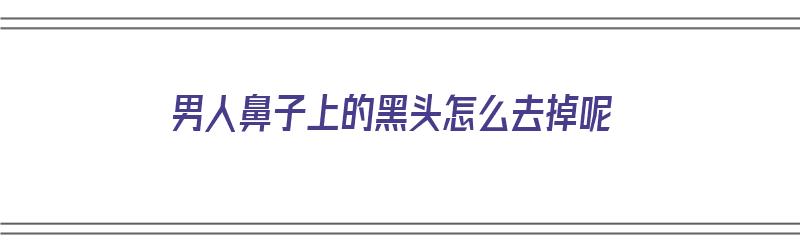 男人鼻子上的黑头怎么去掉呢